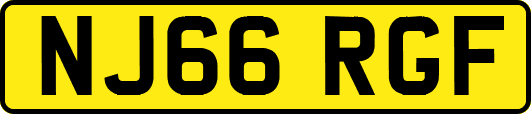 NJ66 RGF